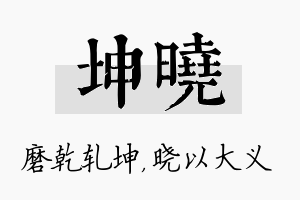 坤曉

磨乾轧坤，晓以大义